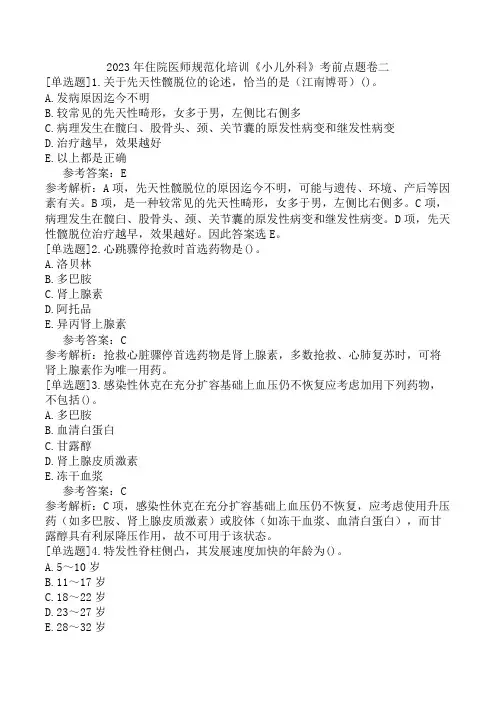 2023年住院医师规范化培训《小儿外科》考前点题卷二

[单选题]1.关于先天性髋脱位的论述，恰当的是（江南博哥）()。
A.发病原因迄今不明
B.较常见的先天性畸形，女多于男，左侧比右侧多
C.病理发生在髋臼、股骨头、颈、关节囊的原发性病变和继发性病变
D.治疗越早，效果越好
E.以上都是正确

参考答案：E

参考解析：A项，先天性髋脱位的原因迄今不明，可能与遗传、环境、产后等因素有关。B项，是一种较常见的先天性畸形，女多于男，左侧比右侧多。C项，病理发生在髋臼、股骨头、颈、关节囊的原发性病变和继发性病变。D项，先天性髋脱位治疗越早，效果越好。因此答案选E。

[单选题]2.心跳骤停抢救时首选药物是()。
A.洛贝林
B.多巴胺
C.肾上腺素
D.阿托品
E.异丙肾上腺素

参考答案：C

参考解析：抢救心脏骤停首选药物是肾上腺素，多数抢救、心肺复苏时，可将肾上腺素作为唯一用药。

[单选题]3.感染性休克在充分扩容基础上血压仍不恢复应考虑加用下列药物，不包括()。
A.多巴胺
B.血清白蛋白
C.甘露醇
D.肾上腺皮质激素
E.冻干血浆

参考答案：C

参考解析：C项，感染性休克在充分扩容基础上血压仍不恢复，应考虑使用升压药（如多巴胺、肾上腺皮质激素）或胶体（如冻干血浆、血清白蛋白），而甘露醇具有利尿降压作用，故不可用于该状态。

[单选题]4.特发性脊柱侧凸，其发展速度加快的年龄为()。
A.5～10岁
B.11～17岁
C.18～22岁
D.23～27岁
E.28～32岁